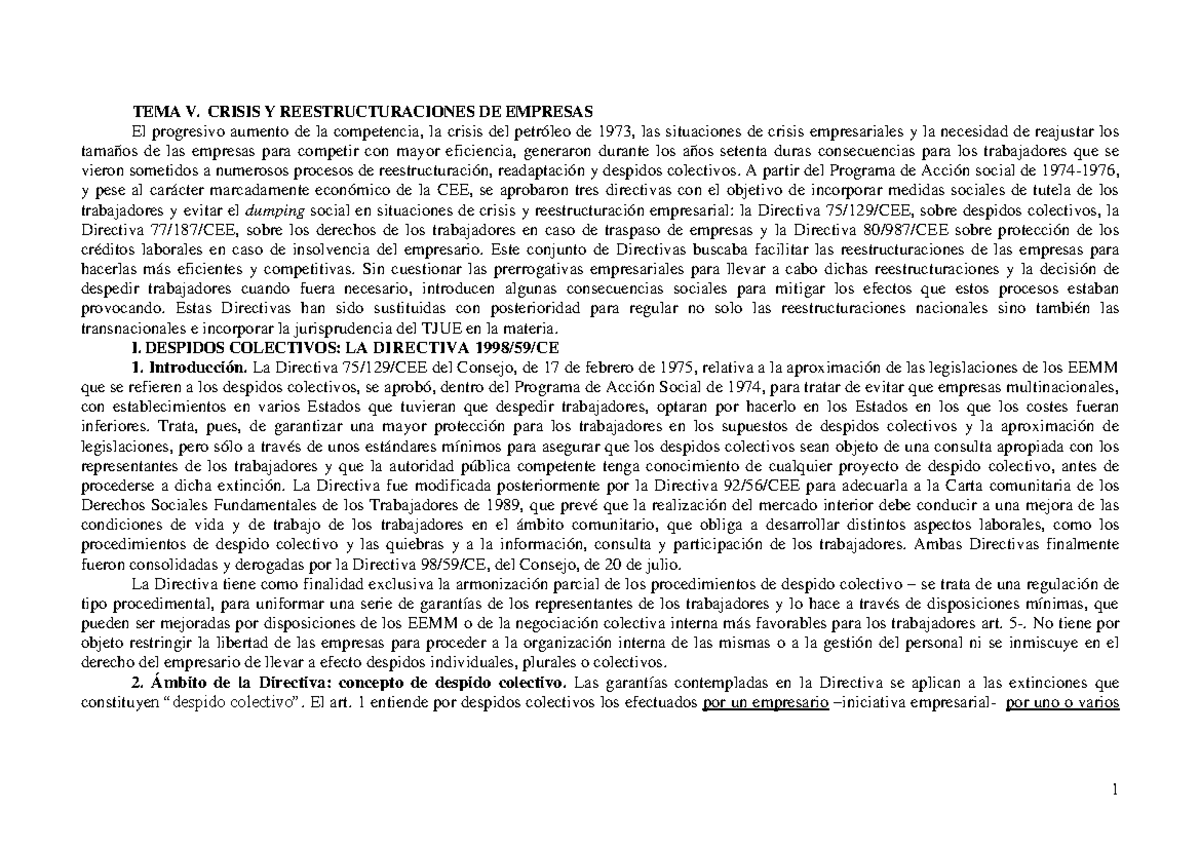 TEMA V. CRISIS Y REESTRUCTURACIONES DE EMPRESAS

El progresivo aumento de la competencia, la crisis del petróleo de 1973, las situaciones de crisis empresariales y la necesidad de reajustar los tamaños de las empresas para competir con mayor eficiencia, generaron durante los años setenta duras consecuencias para los trabajadores que se vieron sometidos a numerosos procesos de reestructuración, readaptación y despidos colectivos. A partir del Programa de Acción social de 1974-1976, y pese al carácter marcadamente económico de la CEE, se aprobaron tres directivas con el objetivo de incorporar medidas sociales de tutela de los trabajadores y evitar el dumping social en situaciones de crisis y reestructuración empresarial: la Directiva 75/129/CEE, sobre despidos colectivos, la Directiva 77/187/CEE, sobre los derechos de los trabajadores en caso de traspaso de empresas y la Directiva 80/987/CEE sobre protección de los créditos laborales en caso de insolvencia del empresario. Este conjunto de Directivas buscaba facilitar las reestructuraciones de las empresas para hacerlas más eficientes y competitivas. Sin cuestionar las prerrogativas empresariales para llevar a cabo dichas reestructuraciones y la decisión de despedir trabajadores cuando fuera necesario, introducen algunas consecuencias sociales para mitigar los efectos que estos procesos estaban provocando. Estas Directivas han sido sustituidas con posterioridad para regular no solo las reestructuraciones nacionales sino también las transnacionales e incorporar la jurisprudencia del TJUE en la materia.

I. DESPIDOS COLECTIVOS: LA DIRECTIVA 1998/59/CE

1. Introducción. La Directiva 75/129/CEE del Consejo, de 17 de febrero de 1975, relativa a la aproximación de las legislaciones de los EEMM que se refieren a los despidos colectivos, se aprobó, dentro del Programa de Acción Social de 1974, para tratar de evitar que empresas multinacionales, con establecimientos en varios Estados que tuvieran que despedir trabajadores, optaran por hacerlo en los Estados en los que los costes fueran inferiores. Trata, pues, de garantizar una mayor protección para los trabajadores en los supuestos de despidos colectivos y la aproximación de legislaciones, pero sólo a través de unos estándares mínimos para asegurar que los despidos colectivos sean objeto de una consulta apropiada con los representantes de los trabajadores y que la autoridad pública competente tenga conocimiento de cualquier proyecto de despido colectivo, antes de procederse a dicha extinción. La Directiva fue modificada posteriormente por la Directiva 92/56/CEE para adecuarla a la Carta comunitaria de los Derechos Sociales Fundamentales de los Trabajadores de 1989, que prevé que la realización del mercado interior debe conducir a una mejora de las condiciones de vida y de trabajo de los trabajadores en el ámbito comunitario, que obliga a desarrollar distintos aspectos laborales, como los procedimientos de despido colectivo y las quiebras y a la información, consulta y participación de los trabajadores. Ambas Directivas finalmente fueron consolidadas y derogadas por la Directiva 98/59/CE, del Consejo, de 20 de julio.

La Directiva tiene como finalidad exclusiva la armonización parcial de los procedimientos de despido colectivo – se trata de una regulación de tipo procedimental, para uniformar una serie de garantías de los representantes de los trabajadores y lo hace a través de disposiciones mínimas, que pueden ser mejoradas por disposiciones de los EEMM o de la negociación colectiva interna más favorables para los trabajadores art. 5-. No tiene por objeto restringir la libertad de las empresas para proceder a la organización interna de las mismas o a la gestión del personal ni se inmiscuye en el derecho del empresario de llevar a efecto despidos individuales, plurales o colectivos.

2. Ámbito de la Directiva: concepto de despido colectivo. Las garantías contempladas en la Directiva se aplican a las extinciones que constituyen "despido colectivo". El art. 1 entiende por despidos colectivos los efectuados por un empresario –iniciativa empresarial- por uno o varios

1